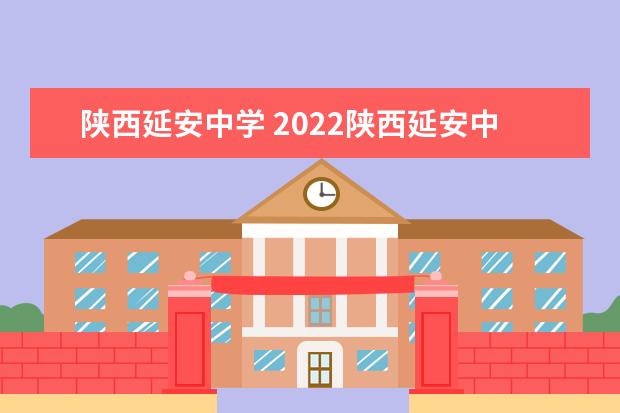 陕西延安中学 2022陕西延安中